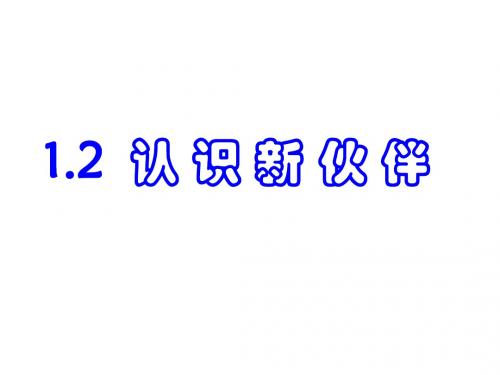 1.2 认识新伙伴